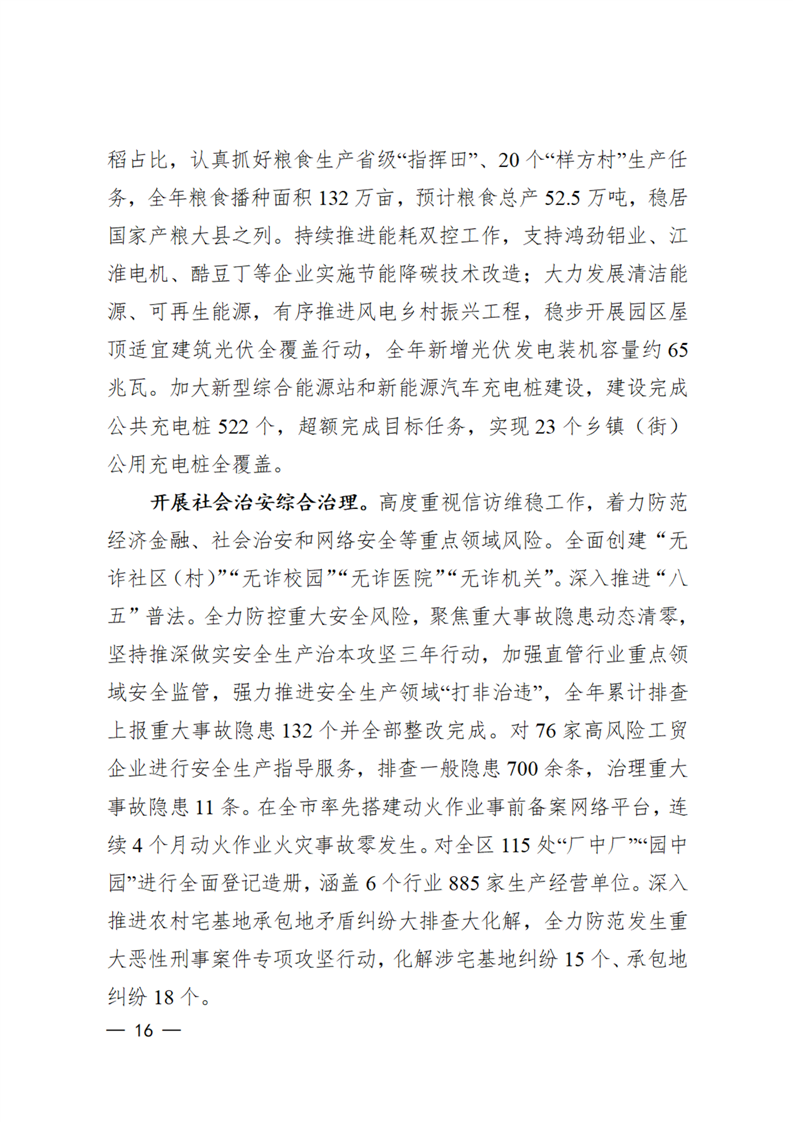 稻占比，认真抓好粮食生产省级“指挥田”、20个“样方村”生产任务，全年粮食播种面积132万亩，预计粮食总产52.5万吨，稳居国家产粮大县之列。持续推进能耗双控工作，支持鸿劲铝业、江淮电机、酷豆丁等企业实施节能降碳技术改造；大力发展清洁能源、可再生能源，有序推进风电乡村振兴工程，稳步开展园区屋顶适宜建筑光伏全覆盖行动，全年新增光伏发电装机容量约65兆瓦。加大新型综合能源站和新能源汽车充电桩建设，建设完成公共充电桩522个，超额完成目标任务，实现23个乡镇（街）公用充电桩全覆盖。

开展社会治安综合治理。高度重视信访维稳工作，着力防范经济金融、社会治安和网络安全等重点领域风险。全面创建“无诈社区（村）”“无诈校园”“无诈医院”“无诈机关”。深入推进“八五”普法。全力防控重大安全风险，聚焦重大事故隐患动态清零，坚持推深做实安全生产治本攻坚三年行动，加强直管行业重点领域安全监管，强力推进安全生产领域“打非治违”，全年累计排查上报重大事故隐患132个并全部整改完成。对76家高风险工贸企业进行安全生产指导服务，排查一般隐患700余条，治理重大事故隐患11条。在全市率先搭建动火作业事前备案网络平台，连续4个月动火作业火灾事故零发生。对全区115处“厂中厂”“园中园”进行全面登记造册，涵盖6个行业885家生产经营单位。深入推进农村宅基地承包地矛盾纠纷大排查大化解，全力防范发生重大恶性刑事案件专项攻坚行动，化解涉宅基地纠纷15个、承包地纠纷18个。

— 16 —